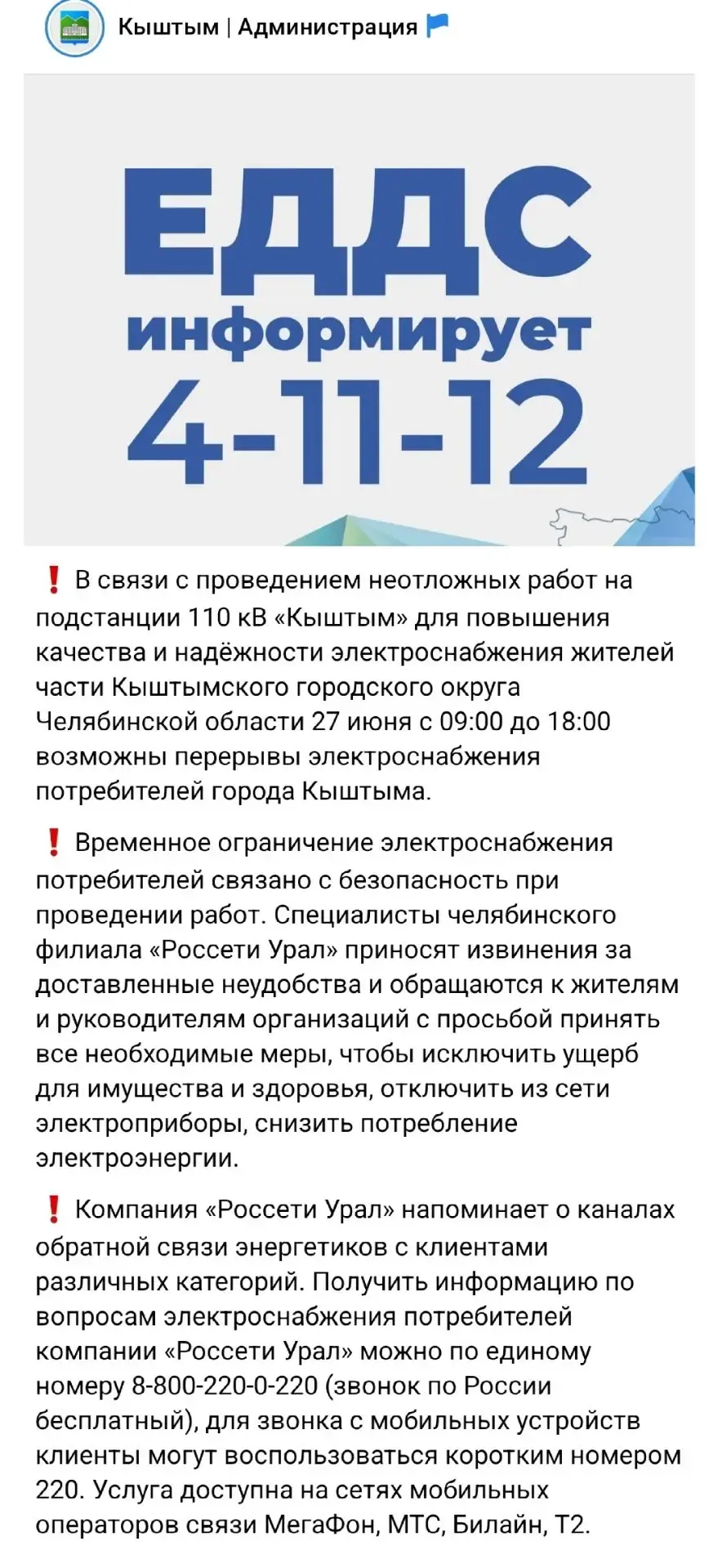 Кыштым | Администрация

ЕДДС
информирует
4-11-12

❗ В связи с проведением неотложных работ на подстанции 110 кВ «Кыштым» для повышения качества и надёжности электроснабжения жителей части Кыштымского городского округа Челябинской области 27 июня с 09:00 до 18:00 возможны перерывы электроснабжения потребителей города Кыштыма.

❗ Временное ограничение электроснабжения потребителей связано с безопасность при проведении работ. Специалисты челябинского филиала «Россети Урал» приносят извинения за доставленные неудобства и обращаются к жителям и руководителям организаций с просьбой принять все необходимые меры, чтобы исключить ущерб для имущества и здоровья, отключить из сети электроприборы, снизить потребление электроэнергии.

❗ Компания «Россети Урал» напоминает о каналах обратной связи энергетиков с клиентами различных категорий. Получить информацию по вопросам электроснабжения потребителей компании «Россети Урал» можно по единому номеру 8-800-220-0-220 (звонок по России бесплатный), для звонка с мобильных устройств клиенты могут воспользоваться коротким номером 220. Услуга доступна на сетях мобильных операторов связи МегаФон, МТС, Билайн, Т2.